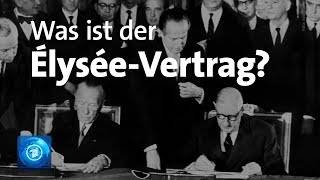 Was ist der Élysée-Vertrag?